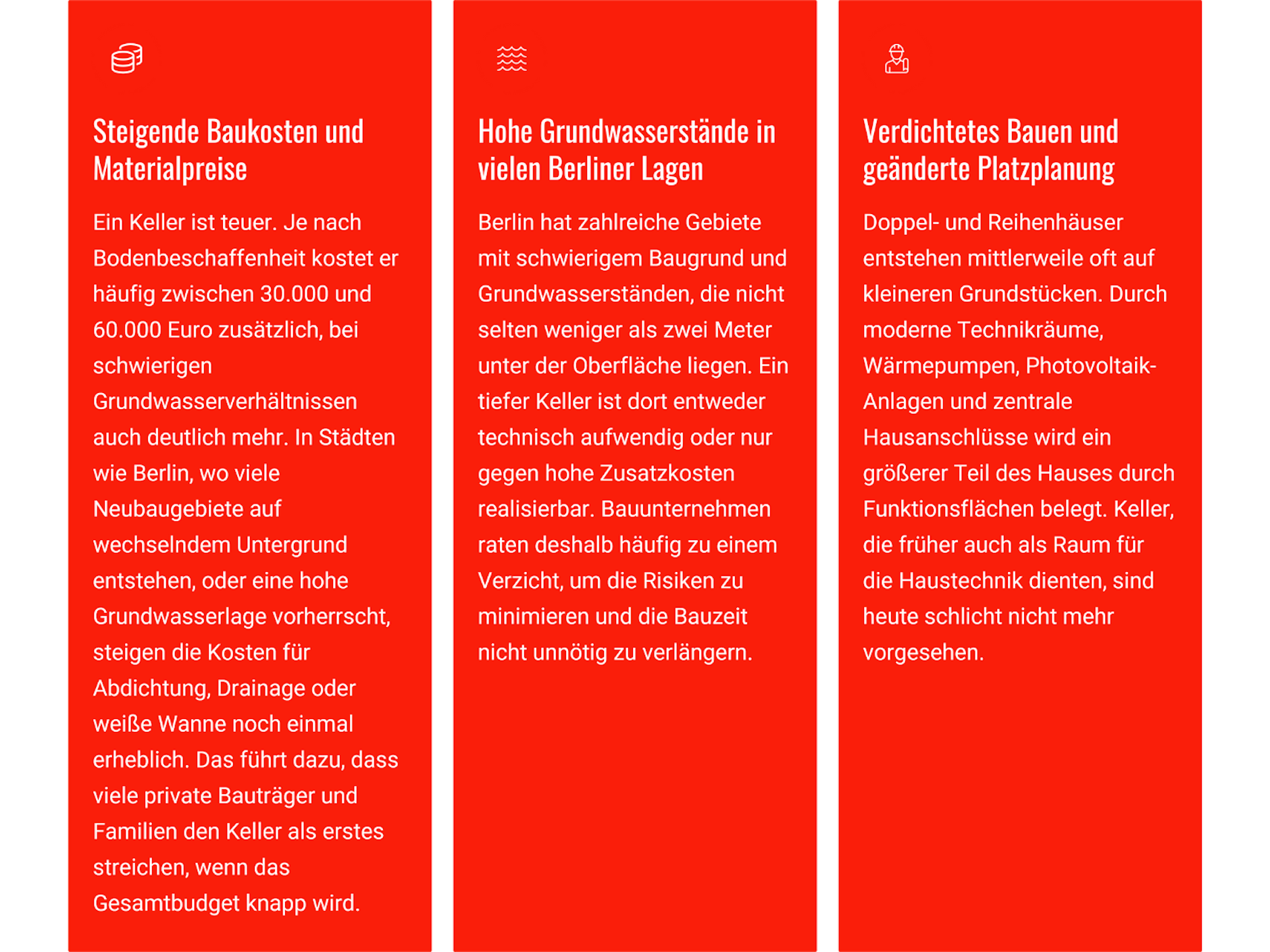 Steigende Baukosten und Materialpreise

Ein Keller ist teuer. Je nach Bodenbeschaffenheit kostet er häufig zwischen 30.000 und 60.000 Euro zusätzlich, bei schwierigen Grundwasserverhältnissen auch deutlich mehr. In Städten wie Berlin, wo viele Neubaugebiete auf wechselndem Untergrund entstehen, oder eine hohe Grundwasserlage vorherrscht, steigen die Kosten für Abdichtung, Drainage oder weiße Wanne noch einmal erheblich. Das führt dazu, dass viele private Bauträger und Familien den Keller als erstes streichen, wenn das Gesamtbudget knapp wird.

Hohe Grundwasserstände in vielen Berliner Lagen

Berlin hat zahlreiche Gebiete mit schwierigem Baugrund und Grundwasserständen, die nicht selten weniger als zwei Meter unter der Oberfläche liegen. Ein tiefer Keller ist dort entweder technisch aufwendig oder nur gegen hohe Zusatzkosten realisierbar. Bauunternehmen raten deshalb häufig zu einem Verzicht, um die Risiken zu minimieren und die Bauzeit nicht unnötig zu verlängern.

Verdichtetes Bauen und geänderte Platzplanung

Doppel- und Reihenhäuser entstehen mittlerweile oft auf kleineren Grundstücken. Durch moderne Technikräume, Wärmepumpen, Photovoltaik-Anlagen und zentrale Hausanschlüsse wird ein größerer Teil des Hauses durch Funktionsflächen belegt. Keller, die früher auch als Raum für die Haustechnik dienten, sind heute schlicht nicht mehr vorgesehen.